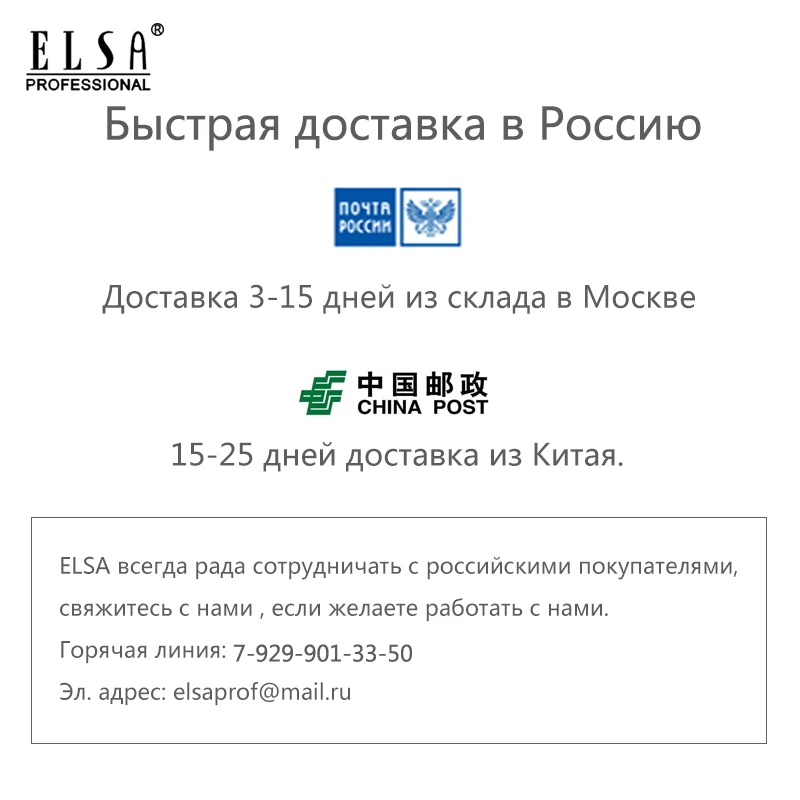 ELSA®
PROFESSIONAL

Быстрая доставка в Россию

ПОЧТА РОССИИ

Доставка 3-15 дней из склада в Москве

中国邮政
CHINA POST

15-25 дней доставка из Китая.

ELSA всегда рада сотрудничать с российскими покупателями, свяжитесь с нами , если желаете работать с нами.
Горячая линия: 7-929-901-33-50
Эл. адрес: elsaprof@mail.ru